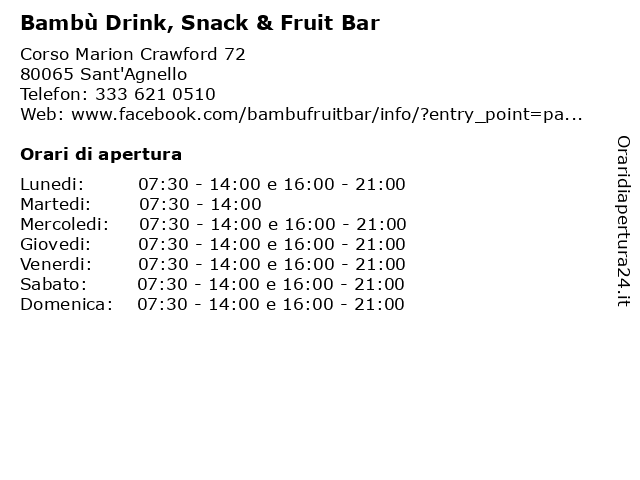 Bambù Drink, Snack & Fruit Bar

Corso Marion Crawford 72
80065 Sant'Agnello
Telefon: 333 621 0510
Web: www.facebook.com/bambufruitbar/info/?entry_point=pa...

Orari di apertura

Lunedi: 07:30 - 14:00 e 16:00 - 21:00
Martedi: 07:30 - 14:00
Mercoledi: 07:30 - 14:00 e 16:00 - 21:00
Giovedi: 07:30 - 14:00 e 16:00 - 21:00
Venerdi: 07:30 - 14:00 e 16:00 - 21:00
Sabato: 07:30 - 14:00 e 16:00 - 21:00
Domenica: 07:30 - 14:00 e 16:00 - 21:00

Oraridiapertura24.it